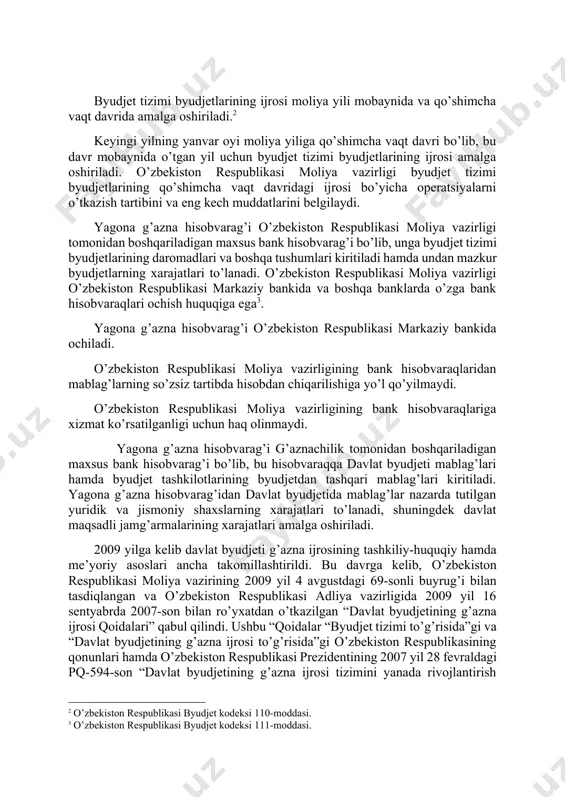 Byudjet tizimi byudjetlarining ijrosi moliya yili mobaynida va qo'shimcha vaqt davrida amalga oshiriladi.$^2$

Keyingi yilning yanvar oyi moliya yiliga qo'shimcha vaqt davri bo'lib, bu davr mobaynida o'tgan yil uchun byudjet tizimi byudjetlarining ijrosi amalga oshiriladi. O'zbekiston Respublikasi Moliya vazirligi byudjet tizimi byudjetlarining qo'shimcha vaqt davridagi ijrosi bo'yicha operatsiyalarni o'tkazish tartibini va eng kech muddatlarini belgilaydi.

Yagona g'azna hisobvarag'i O'zbekiston Respublikasi Moliya vazirligi tomonidan boshqariladigan maxsus bank hisobvarag'i bo'lib, unga byudjet tizimi byudjetlarining daromadlari va boshqa tushumlari kiritiladi hamda undan mazkur byudjetlarning xarajatlari to'lanadi. O'zbekiston Respublikasi Moliya vazirligi O'zbekiston Respublikasi Markaziy bankida va boshqa banklarda o'zga bank hisobvaraqlari ochish huquqiga ega$^3$.

Yagona g'azna hisobvarag'i O'zbekiston Respublikasi Markaziy bankida ochiladi.

O'zbekiston Respublikasi Moliya vazirligining bank hisobvaraqlaridan mablag'larning so'zsiz tartibda hisobdan chiqarilishiga yo'l qo'yilmaydi.

O'zbekiston Respublikasi Moliya vazirligining bank hisobvaraqlariga xizmat ko'rsatilganligi uchun haq olinmaydi.

Yagona g'azna hisobvarag'i G'aznachilik tomonidan boshqariladigan maxsus bank hisobvarag'i bo'lib, bu hisobvaraqqa Davlat byudjeti mablag'lari hamda byudjet tashkilotlarining byudjetdan tashqari mablag'lari kiritiladi. Yagona g'azna hisobvarag'idan Davlat byudjetida mablag'lar nazarda tutilgan yuridik va jismoniy shaxslarning xarajatlari to'lanadi, shuningdek davlat maqsadli jamg'armalarining xarajatlari amalga oshiriladi.

2009 yilga kelib davlat byudjeti g'azna ijrosining tashkiliy-huquqiy hamda me'yoriy asoslari ancha takomillashtirildi. Bu davrga kelib, O'zbekiston Respublikasi Moliya vazirining 2009 yil 4 avgustdagi 69-sonli buyrug'i bilan tasdiqlangan va O'zbekiston Respublikasi Adliya vazirligida 2009 yil 16 sentyabrda 2007-son bilan ro'yxatdan o'tkazilgan "Davlat byudjetining g'azna ijrosi Qoidalari" qabul qilindi. Ushbu "Qoidalar "Byudjet tizimi to'g'risida"gi va "Davlat byudjetining g'azna ijrosi to'g'risida"gi O'zbekiston Respublikasining qonunlari hamda O'zbekiston Respublikasi Prezidentining 2007 yil 28 fevraldagi PQ-594-son "Davlat byudjetining g'azna ijrosi tizimini yanada rivojlantirish

$^2$ O'zbekiston Respublikasi Byudjet kodeksi 110-moddasi.
$^3$ O'zbekiston Respublikasi Byudjet kodeksi 111-moddasi.